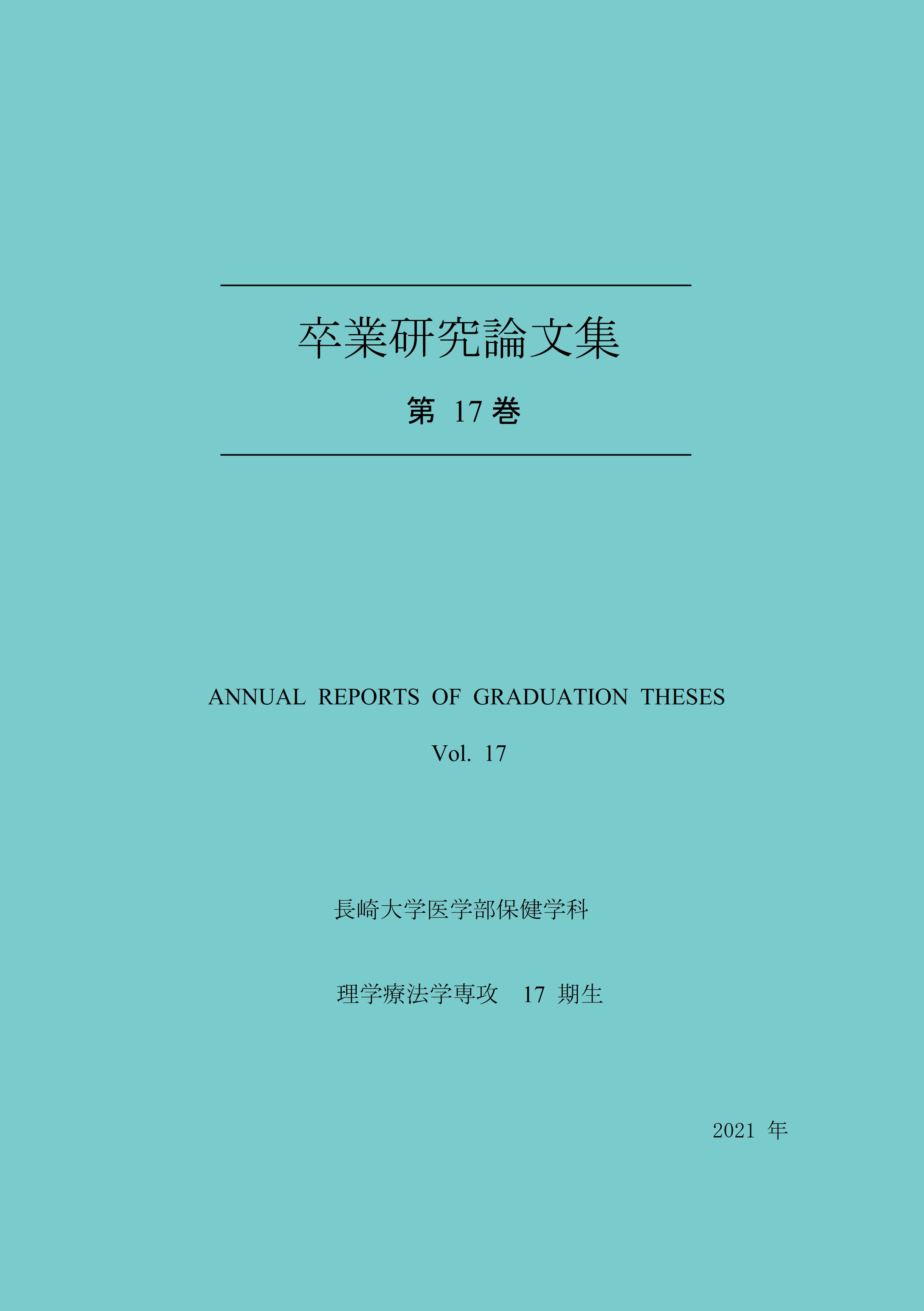 卒業研究論文集

第 17 巻

ANNUAL REPORTS OF GRADUATION THESES

Vol. 17

長崎大学医学部保健学科

理学療法学専攻　17 期生

2021 年